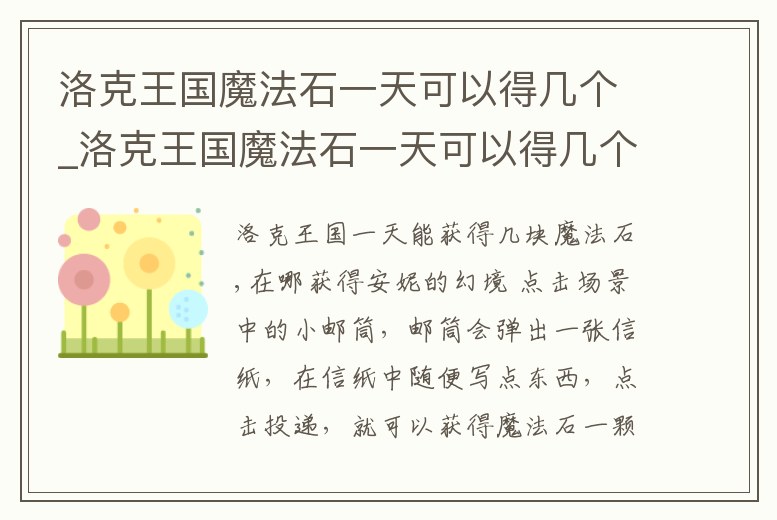 洛克王国魔法石一天可以得几个_洛克王国魔法石一天可以得几个

洛克王国一天能获得几块魔法石，在哪获得安妮的幻境 点击场景中的小邮筒，邮筒会弹出一张信纸，在信纸中随便写点东西，点击投递，就可以获得魔法石一颗